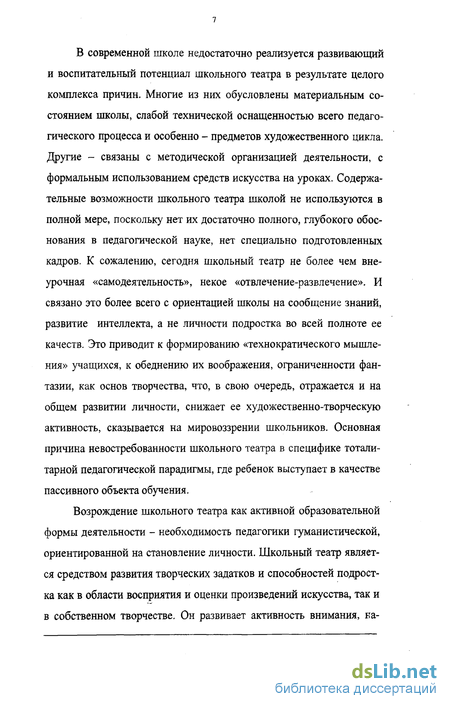 7

В современной школе недостаточно реализуется развивающий и воспитательный потенциал школьного театра в результате целого комплекса причин. Многие из них обусловлены материальным состоянием школы, слабой технической оснащенностью всего педагогического процесса и особенно – предметов художественного цикла. Другие – связаны с методической организацией деятельности, с формальным использованием средств искусства на уроках. Содержательные возможности школьного театра школой не используются в полной мере, поскольку нет их достаточно полного, глубокого обоснования в педагогической науке, нет специально подготовленных кадров. К сожалению, сегодня школьный театр не более чем внеурочная «самодеятельность», некое «отвлечение-развлечение». И связано это более всего с ориентацией школы на сообщение знаний, развитие интеллекта, а не личности подростка во всей полноте ее качеств. Это приводит к формированию «технократического мышления» учащихся, к обеднению их воображения, ограниченности фантазии, как основ творчества, что, в свою очередь, отражается и на общем развитии личности, снижает ее художественно-творческую активность, сказывается на мировоззрении школьников. Основная причина невостребованности школьного театра в специфике тоталитарной педагогической парадигмы, где ребенок выступает в качестве пассивного объекта обучения.

Возрождение школьного театра как активной образовательной формы деятельности – необходимость педагогики гуманистической, ориентированной на становление личности. Школьный театр является средством развития творческих задатков и способностей подростка как в области восприятия и оценки произведений искусства, так и в собственном творчестве. Он развивает активность внимания, на-

dsLib.net
библиотека диссертаций